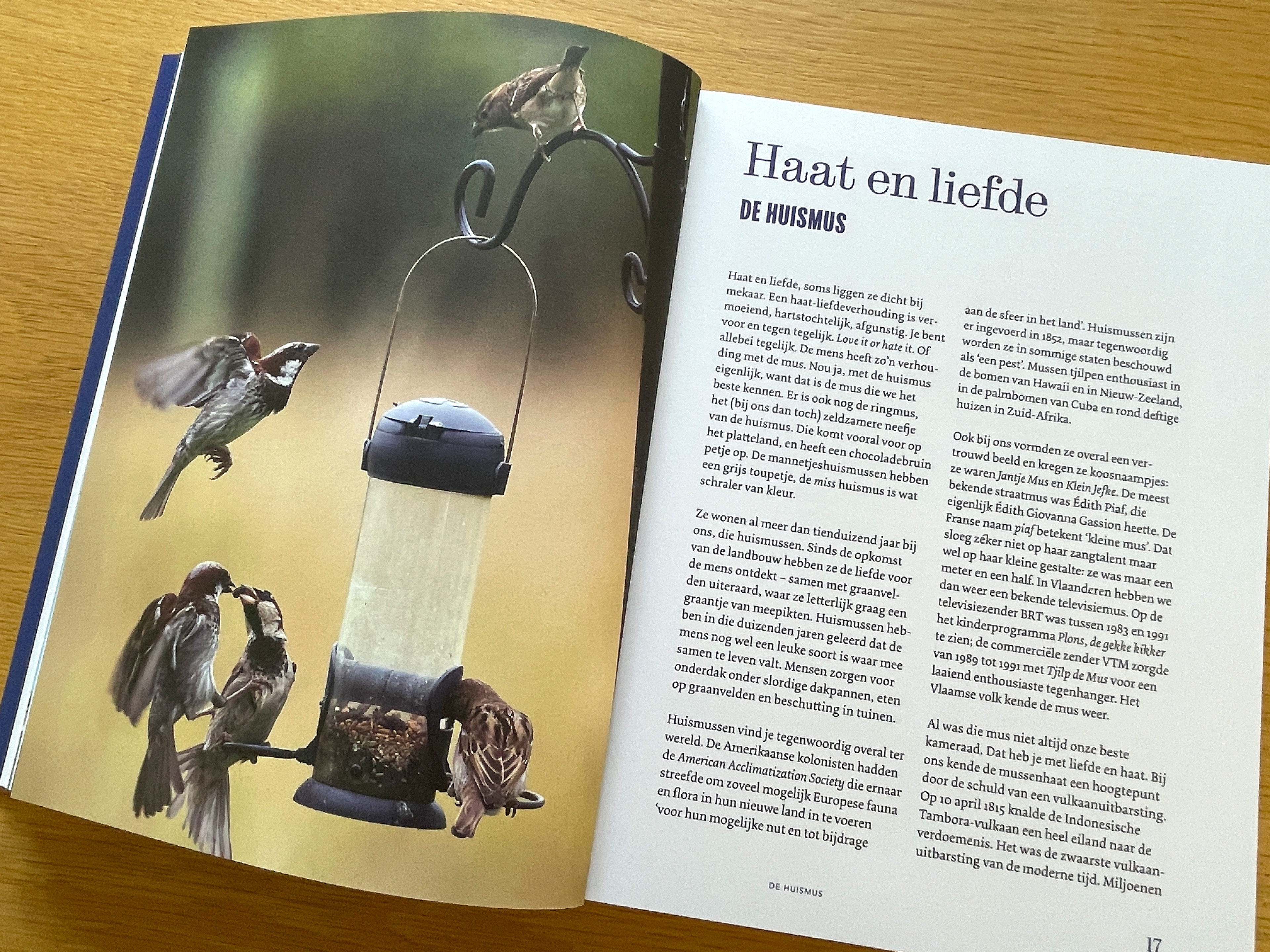 Haat en liefde

DE HUISMUS

Haat en liefde, soms liggen ze dicht bij mekaar. Een haat-liefdeverhouding is vermoeiend, hartstochtelijk, afgunstig. Je bent voor en tegen tegelijk. Love it or hate it. Of allebei tegelijk. De mens heeft zo'n verhouding met de mus. Nou ja, met de huismus eigenlijk, want dat is de mus die we het beste kennen. Er is ook nog de ringmus, het (bij ons dan toch) zeldzamere neefje van de huismus. Die komt vooral voor op het platteland, en heeft een chocoladebruin petje op. De mannetjeshuismussen hebben een grijs toupetje, de miss huismus is wat schraler van kleur.

Ze wonen al meer dan tienduizend jaar bij ons, die huismussen. Sinds de opkomst van de landbouw hebben ze de liefde voor de mens ontdekt – samen met graanvelden uiteraard, waar ze letterlijk graag een graantje van meepikten. Huismussen hebben in die duizenden jaren geleerd dat de mens nog wel een leuke soort is waar mee samen te leven valt. Mensen zorgen voor onderdak onder slordige dakpannen, eten op graanvelden en beschutting in tuinen.

Huismussen vind je tegenwoordig overal ter wereld. De Amerikaanse kolonisten hadden de American Acclimatization Society die ernaar streefde om zoveel mogelijk Europese fauna en flora in hun nieuwe land in te voeren 'voor hun mogelijke nut en tot bijdrage

aan de sfeer in het land'. Huismussen zijn er ingevoerd in 1852, maar tegenwoordig worden ze in sommige staten beschouwd als 'een pest'. Mussen tjilpen enthousiast in de bomen van Hawaii en in Nieuw-Zeeland, in de palmbomen van Cuba en rond deftige huizen in Zuid-Afrika.

Ook bij ons vormden ze overal een vertrouwd beeld en kregen ze koosnaampjes: ze waren Jantje Mus en Klein Jefke. De meest bekende straatmus was Édith Piaf, die eigenlijk Édith Giovanna Gassion heette. De Franse naam piaf betekent 'kleine mus'. Dat sloeg zéker niet op haar zangtalent maar wel op haar kleine gestalte: ze was maar een meter en een half. In Vlaanderen hebben we dan weer een bekende televisiemus. Op de televisiezender BRT was tussen 1983 en 1991 het kinderprogramma Plons, de gekke kikker te zien; de commerciële zender VTM zorgde van 1989 tot 1991 met Tjilp de Mus voor een laaiend enthousiaste tegenhanger. Het Vlaamse volk kende de mus weer.

Al was die mus niet altijd onze beste kameraad. Dat heb je met liefde en haat. Bij ons kende de mussenhaat een hoogtepunt door de schuld van een vulkaanuitbarsting. Op 10 april 1815 knalde de Indonesische Tambora-vulkaan een heel eiland naar de verdoemenis. Het was de zwaarste vulkaanuitbarsting van de moderne tijd. Miljoenen

DE HUISMUS

17